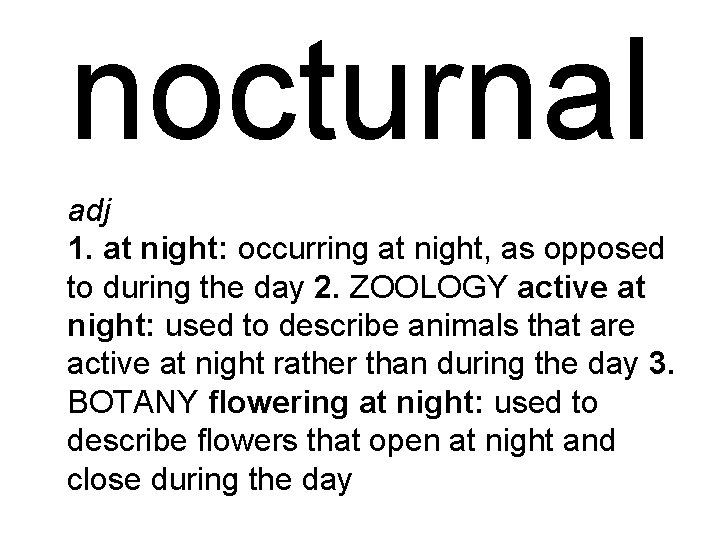 nocturnal

adj

1. at night: occurring at night, as opposed to during the day 2. ZOOLOGY active at night: used to describe animals that are active at night rather than during the day 3. BOTANY flowering at night: used to describe flowers that open at night and close during the day